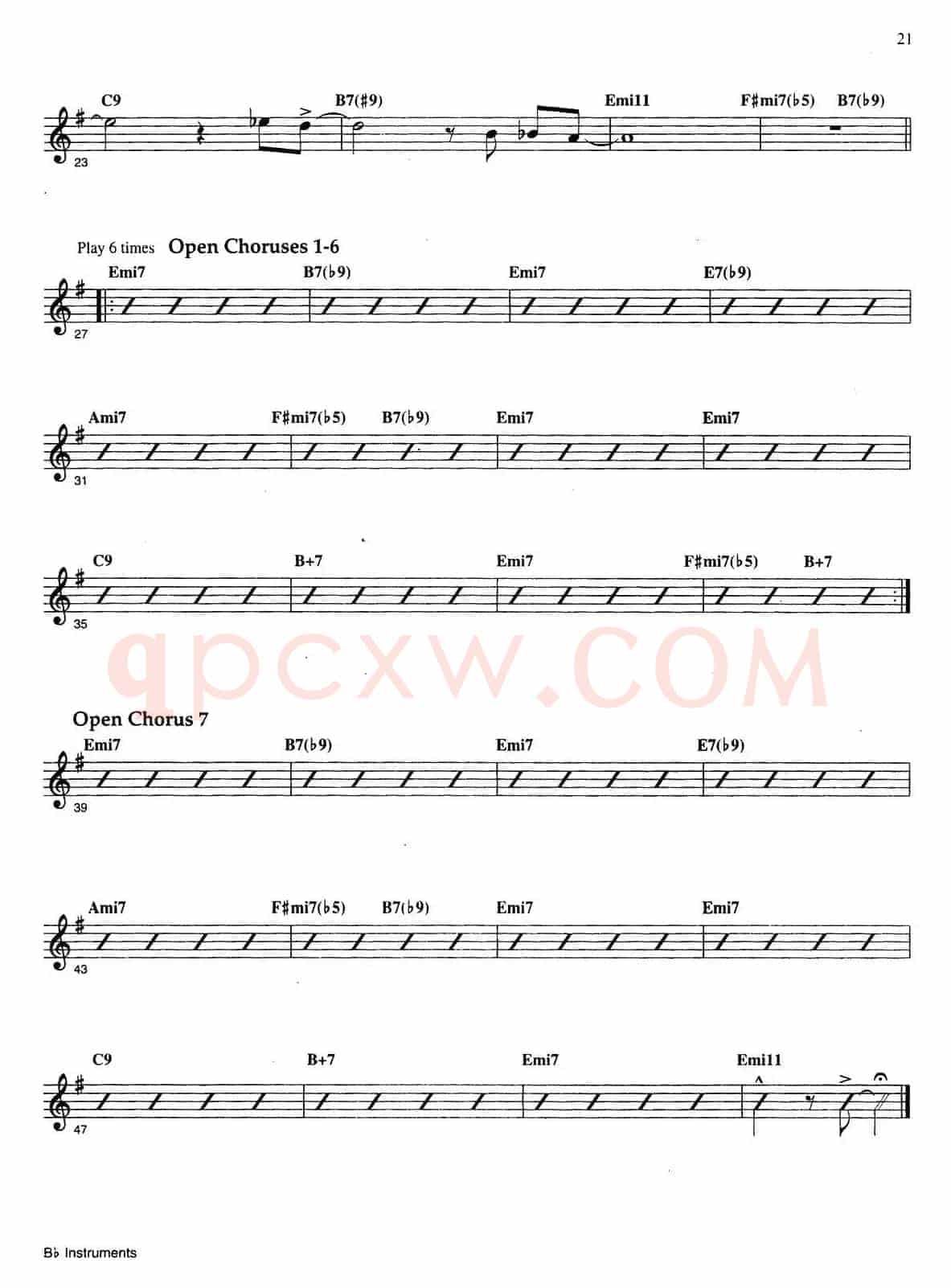 21

C9 B7(♯9) Emi11 F♯mi7(♭5) B7(♭9)

23

Play 6 times Open Choruses 1-6

Emi7 B7(♭9) Emi7 E7(♭9)

27

Ami7 F♯mi7(♭5) B7(♭9) Emi7 Emi7

31

C9 B+7 Emi7 F♯mi7(♭5) B+7

35

qpcxw.COM

Open Chorus 7

Emi7 B7(♭9) Emi7 E7(♭9)

39

Ami7 F♯mi7(♭5) B7(♭9) Emi7 Emi7

43

C9 B+7 Emi7 Emi11

47

B♭ Instruments